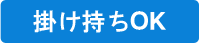 掛け持ちOK